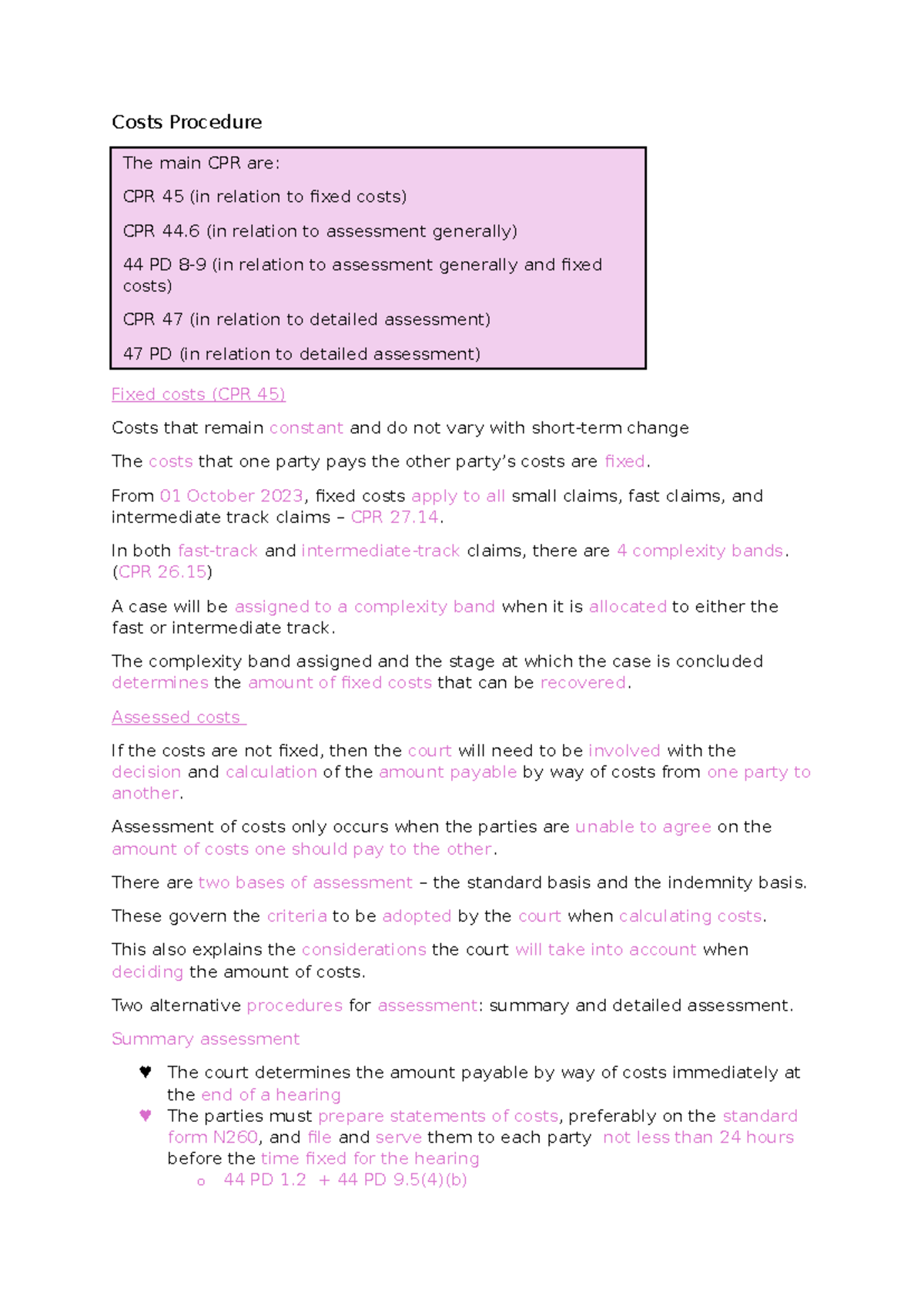 Costs Procedure

The main CPR are:

CPR 45 (in relation to fixed costs)

CPR 44.6 (in relation to assessment generally)

44 PD 8-9 (in relation to assessment generally and fixed costs)

CPR 47 (in relation to detailed assessment)

47 PD (in relation to detailed assessment)

Fixed costs (CPR 45)

Costs that remain constant and do not vary with short-term change

The costs that one party pays the other party's costs are fixed.

From 01 October 2023, fixed costs apply to all small claims, fast claims, and intermediate track claims – CPR 27.14.

In both fast-track and intermediate-track claims, there are 4 complexity bands. (CPR 26.15)

A case will be assigned to a complexity band when it is allocated to either the fast or intermediate track.

The complexity band assigned and the stage at which the case is concluded determines the amount of fixed costs that can be recovered.

Assessed costs

If the costs are not fixed, then the court will need to be involved with the decision and calculation of the amount payable by way of costs from one party to another.

Assessment of costs only occurs when the parties are unable to agree on the amount of costs one should pay to the other.

There are two bases of assessment – the standard basis and the indemnity basis.

These govern the criteria to be adopted by the court when calculating costs.

This also explains the considerations the court will take into account when deciding the amount of costs.

Two alternative procedures for assessment: summary and detailed assessment.

Summary assessment

♥ The court determines the amount payable by way of costs immediately at the end of a hearing
♥ The parties must prepare statements of costs, preferably on the standard form N260, and file and serve them to each party not less than 24 hours before the time fixed for the hearing
o 44 PD 1.2 + 44 PD 9.5(4)(b)